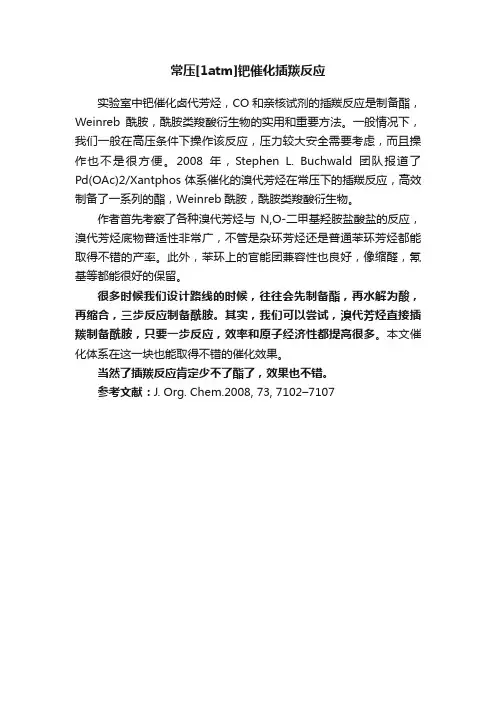 常压[1atm]钯催化插羰反应

实验室中钯催化卤代芳烃，CO 和亲核试剂的插羰反应是制备酯，Weinreb 酰胺，酰胺类羧酸衍生物的实用和重要方法。一般情况下，我们一般在高压条件下操作该反应，压力较大安全需要考虑，而且操作也不是很方便。2008 年，Stephen L. Buchwald 团队报道了 Pd(OAc)2/Xantphos 体系催化的溴代芳烃在常压下的插羰反应，高效制备了一系列的酯，Weinreb 酰胺，酰胺类羧酸衍生物。

作者首先考察了各种溴代芳烃与 N,O-二甲基羟胺盐酸盐的反应，溴代芳烃底物普适性非常广，不管是杂环芳烃还是普通苯环芳烃都能取得不错的产率。此外，苯环上的官能团兼容性也良好，像缩醛，氰基等都能很好的保留。

很多时候我们设计路线的时候，往往会先制备酯，再水解为酸，再缩合，三步反应制备酰胺。其实，我们可以尝试，溴代芳烃直接插羰制备酰胺，只要一步反应，效率和原子经济性都提高很多。本文催化体系在这一块也能取得不错的催化效果。

当然了插羰反应肯定少不了酯了，效果也不错。

参考文献：J. Org. Chem.2008, 73, 7102–7107